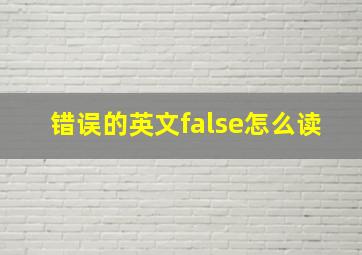 错误的英文false怎么读